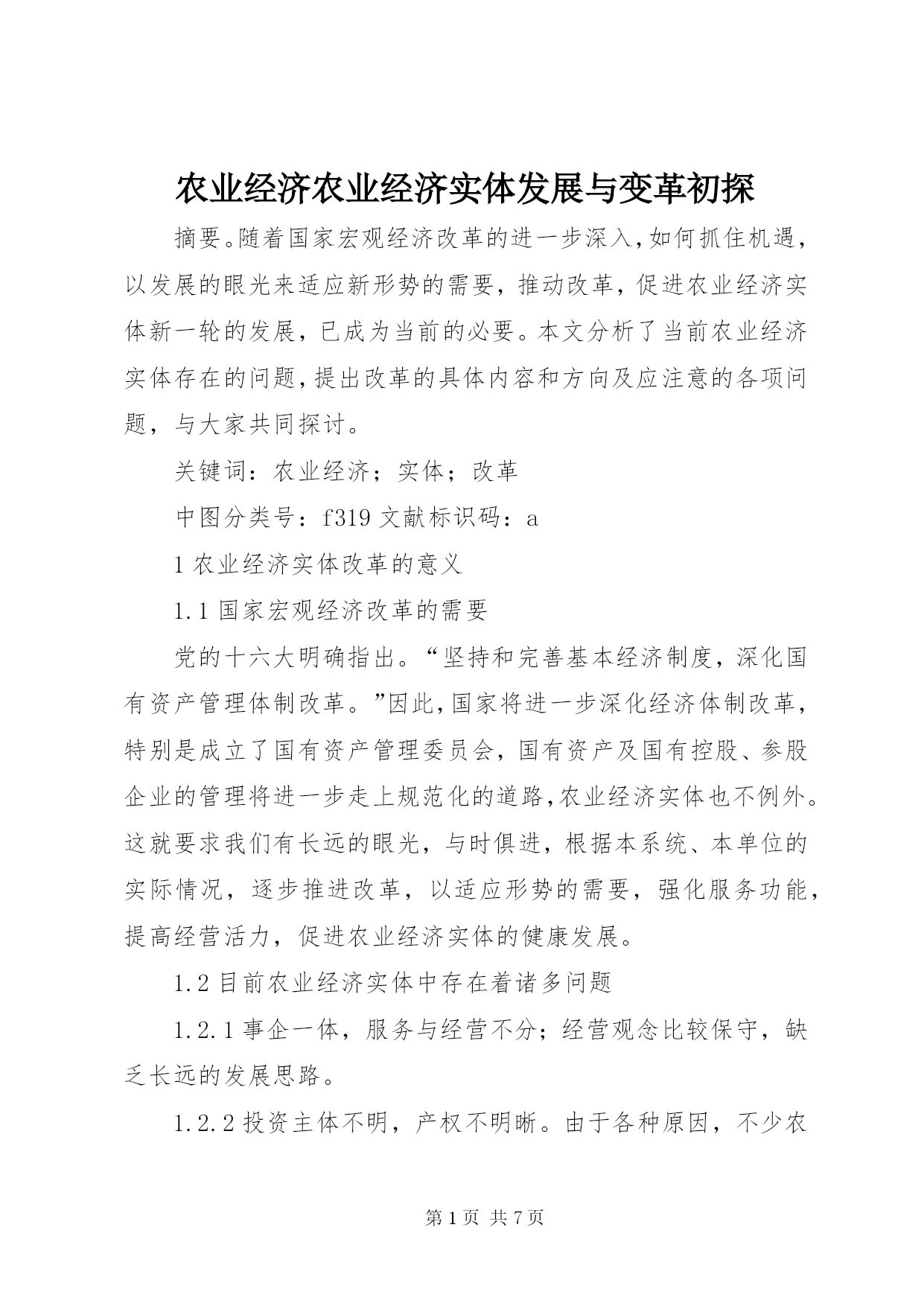 农业经济农业经济实体发展与变革初探

摘要。随着国家宏观经济改革的进一步深入,如何抓住机遇,以发展的眼光来适应新形势的需要，推动改革，促进农业经济实体新一轮的发展，已成为当前的必要。本文分析了当前农业经济实体存在的问题,提出改革的具体内容和方向及应注意的各项问题，与大家共同探讨。

关键词：农业经济；实体；改革

中图分类号：f319 文献标识码：a

1 农业经济实体改革的意义

1.1 国家宏观经济改革的需要

党的十六大明确指出。“坚持和完善基本经济制度，深化国有资产管理体制改革。”因此,国家将进一步深化经济体制改革，特别是成立了国有资产管理委员会，国有资产及国有控股、参股企业的管理将进一步走上规范化的道路,农业经济实体也不例外。这就要求我们有长远的眼光，与时俱进，根据本系统、本单位的实际情况，逐步推进改革，以适应形势的需要，强化服务功能，提高经营活力，促进农业经济实体的健康发展。

1.2 目前农业经济实体中存在着诸多问题

1.2.1 事企一体，服务与经营不分；经营观念比较保守，缺乏长远的发展思路。

1.2.2 投资主体不明，产权不明晰。由于各种原因，不少农

第 1 页 共 7 页